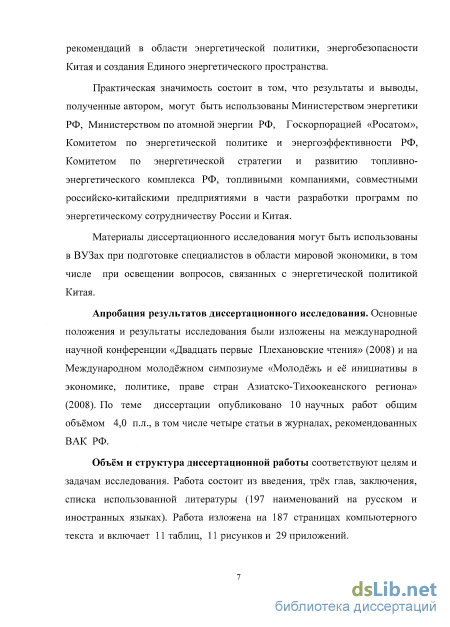 рекомендаций в области энергетической политики, энергобезопасности Китая и создания Единого энергетического пространства.

Практическая значимость состоит в том, что результаты и выводы, полученные автором, могут быть использованы Министерством энергетики РФ, Министерством по атомной энергии РФ, Госкорпорацией «Росатом», Комитетом по энергетической политике и энергоэффективности РФ, Комитетом по энергетической стратегии и развитию топливно-энергетического комплекса РФ, топливными компаниями, совместными российско-китайскими предприятиями в части разработки программ по энергетическому сотрудничеству России и Китая.

Материалы диссертационного исследования могут быть использованы в ВУЗах при подготовке специалистов в области мировой экономики, в том числе при освещении вопросов, связанных с энергетической политикой Китая.

Апробация результатов диссертационного исследования. Основные положения и результаты исследования были изложены на международной научной конференции «Двадцать первые Плехановские чтения» (2008) и на Международном молодёжном симпозиуме «Молодёжь и её инициативы в экономике, политике, праве стран Азиатско-Тихоокеанского региона» (2008). По теме диссертации опубликовано 10 научных работ общим объёмом 4,0 п.л., в том числе четыре статьи в журналах, рекомендованных ВАК РФ.

Объём и структура диссертационной работы соответствуют целям и задачам исследования. Работа состоит из введения, трёх глав, заключения, списка использованной литературы (197 наименований на русском и иностранных языках). Работа изложена на 187 страницах компьютерного текста и включает 11 таблиц, 11 рисунков и 29 приложений.

7

dsLib.net
библиотека диссертаций